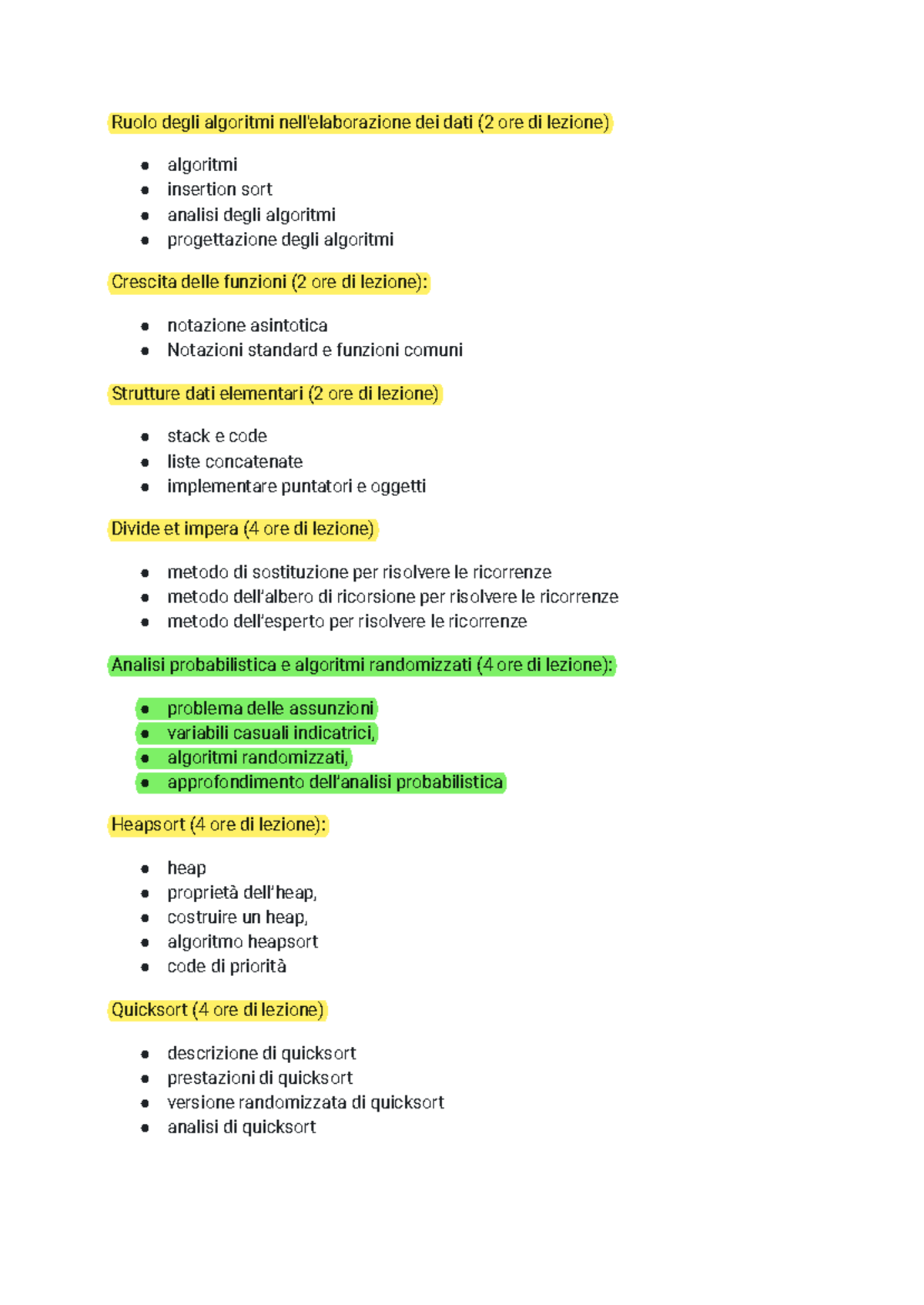 Ruolo degli algoritmi nell'elaborazione dei dati (2 ore di lezione)

• algoritmi
• insertion sort
• analisi degli algoritmi
• progettazione degli algoritmi

Crescita delle funzioni (2 ore di lezione):

• notazione asintotica
• Notazioni standard e funzioni comuni

Strutture dati elementari (2 ore di lezione)

• stack e code
• liste concatenate
• implementare puntatori e oggetti

Divide et impera (4 ore di lezione)

• metodo di sostituzione per risolvere le ricorrenze
• metodo dell'albero di ricorsione per risolvere le ricorrenze
• metodo dell'esperto per risolvere le ricorrenze

Analisi probabilistica e algoritmi randomizzati (4 ore di lezione):

• problema delle assunzioni
• variabili casuali indicatrici,
• algoritmi randomizzati,
• approfondimento dell'analisi probabilistica

Heapsort (4 ore di lezione):

• heap
• proprietà dell'heap,
• costruire un heap,
• algoritmo heapsort
• code di priorità

Quicksort (4 ore di lezione)

• descrizione di quicksort
• prestazioni di quicksort
• versione randomizzata di quicksort
• analisi di quicksort